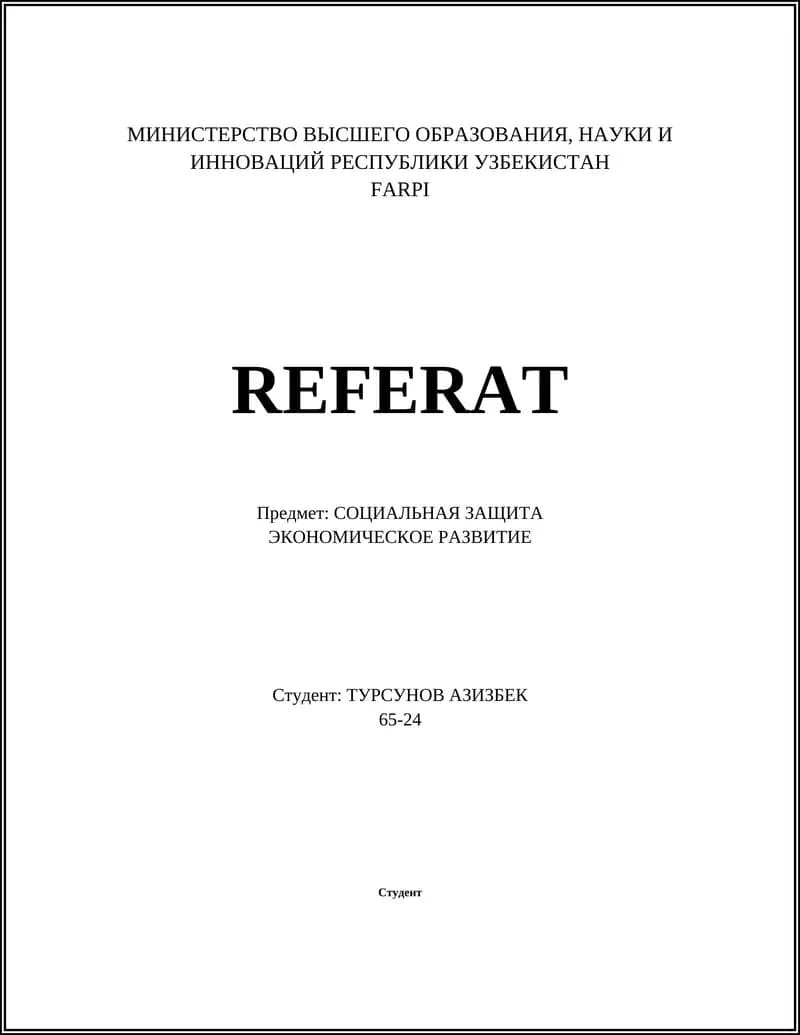 МИНИСТЕРСТВО ВЫСШЕГО ОБРАЗОВАНИЯ, НАУКИ И ИННОВАЦИЙ РЕСПУБЛИКИ УЗБЕКИСТАН
FARPI

REFERAT

Предмет: СОЦИАЛЬНАЯ ЗАЩИТА
ЭКОНОМИЧЕСКОЕ РАЗВИТИЕ

Студент: ТУРСУНОВ АЗИЗБЕК
65-24

Студент